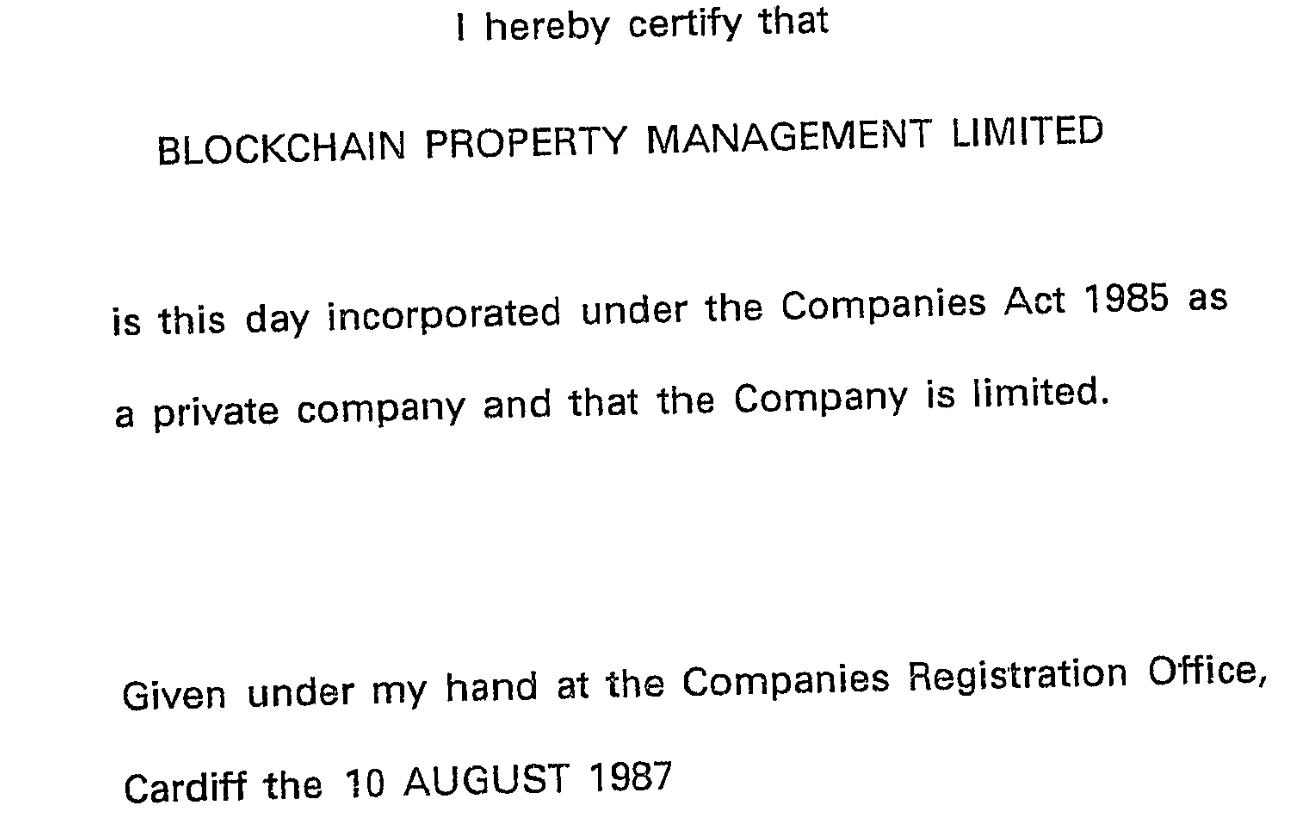 I hereby certify that

BLOCKCHAIN PROPERTY MANAGEMENT LIMITED

is this day incorporated under the Companies Act 1985 as a private company and that the Company is limited.

Given under my hand at the Companies Registration Office, Cardiff the 10 AUGUST 1987